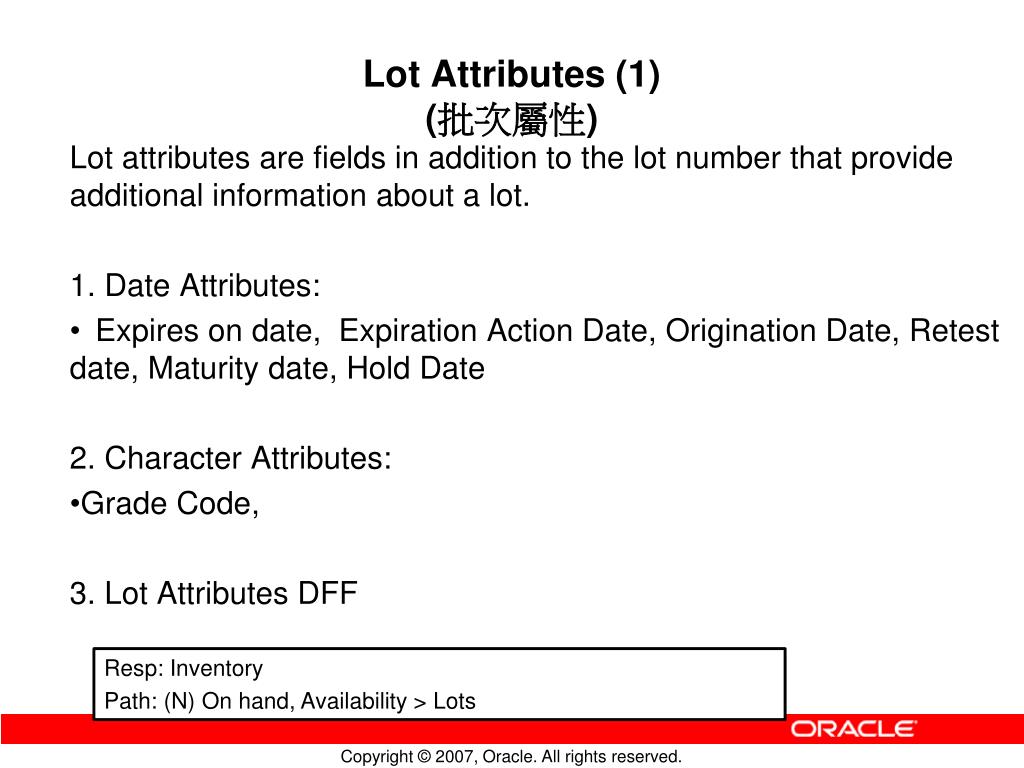 Lot Attributes (1)
(批次屬性)

Lot attributes are fields in addition to the lot number that provide additional information about a lot.

1. Date Attributes:

• Expires on date, Expiration Action Date, Origination Date, Retest date, Maturity date, Hold Date

2. Character Attributes:

•Grade Code,

3. Lot Attributes DFF

Resp: Inventory
Path: (N) On hand, Availability > Lots

ORACLE

Copyright © 2007, Oracle. All rights reserved.